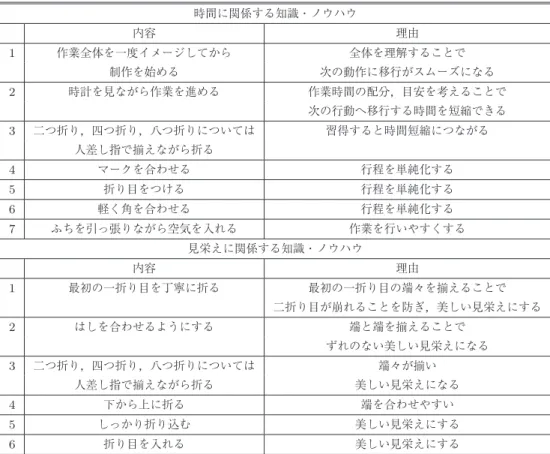 時間に関係する知識・ノウハウ

|  | 内容 | 理由 |
|---|---|---|
| 1 | 作業全体を一度イメージしてから制作を始める | 全体を理解することで次の動作に移行がスムーズになる |
| 2 | 時計を見ながら作業を進める | 作業時間の配分，目安を考えることで次の行動へ移行する時間を短縮できる |
| 3 | 二つ折り，四つ折り，八つ折りについては人差し指で揃えながら折る | 習得すると時間短縮につながる |
| 4 | マークを合わせる | 行程を単純化する |
| 5 | 折り目をつける | 行程を単純化する |
| 6 | 軽く角を合わせる | 行程を単純化する |
| 7 | ふちを引っ張りながら空気を入れる | 作業を行いやすくする |

見栄えに関係する知識・ノウハウ

|  | 内容 | 理由 |
|---|---|---|
| 1 | 最初の一折り目を丁寧に折る | 最初の一折り目の端々を揃えることで二折り目が崩れることを防ぎ，美しい見栄えにする |
| 2 | はしを合わせるようにする | 端と端を揃えることでずれのない美しい見栄えになる |
| 3 | 二つ折り，四つ折り，八つ折りについては人差し指で揃えながら折る | 端々が揃い美しい見栄えになる |
| 4 | 下から上に折る | 端を合わせやすい |
| 5 | しっかり折り込む | 美しい見栄えにする |
| 6 | 折り目を入れる | 美しい見栄えにする |